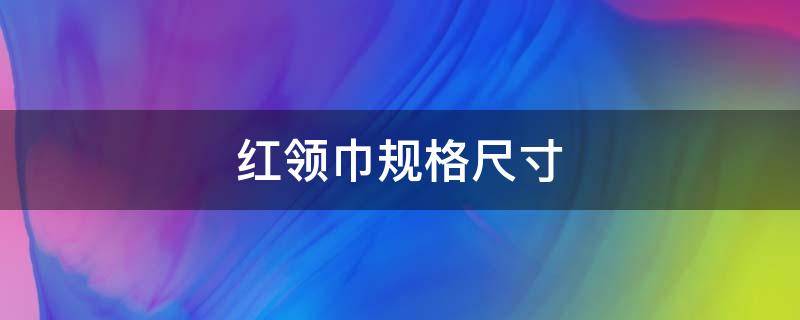 红领巾规格尺寸